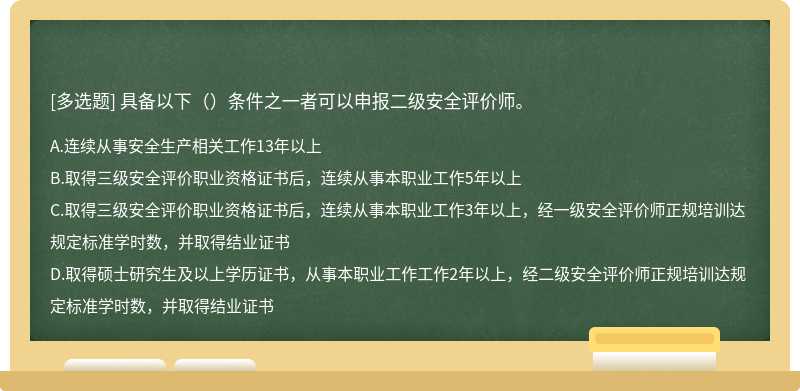 [多选题] 具备以下（）条件之一者可以申报二级安全评价师。

A.连续从事安全生产相关工作13年以上

B.取得三级安全评价职业资格证书后，连续从事本职业工作5年以上

C.取得三级安全评价职业资格证书后，连续从事本职业工作3年以上，经一级安全评价师正规培训达规定标准学时数，并取得结业证书

D.取得硕士研究生及以上学历证书，从事本职业工作工作2年以上，经二级安全评价师正规培训达规定标准学时数，并取得结业证书